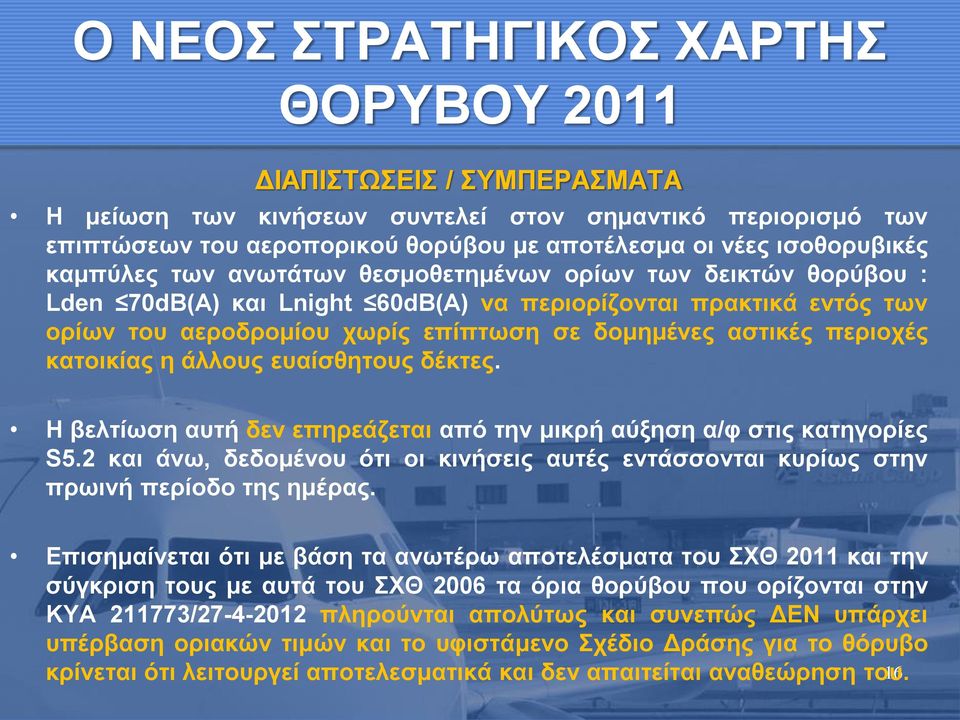 Ο ΝΕΟΣ ΣΤΡΑΤΗΓΙΚΟΣ ΧΑΡΤΗΣ ΘΟΡΥΒΟΥ 2011

ΔΙΑΠΙΣΤΩΣΕΙΣ / ΣΥΜΠΕΡΑΣΜΑΤΑ

• Η μείωση των κινήσεων συντελεί στον σημαντικό περιορισμό των επιπτώσεων του αεροπορικού θορύβου με αποτέλεσμα οι νέες ισοθορυβικές καμπύλες των ανωτάτων θεσμοθετημένων ορίων των δεικτών θορύβου : Lden ≤70dB(A) και Lnight ≤60dB(A) να περιορίζονται πρακτικά εντός των ορίων του αεροδρομίου χωρίς επίπτωση σε δομημένες αστικές περιοχές κατοικίας η άλλους ευαίσθητους δέκτες.

• Η βελτίωση αυτή δεν επηρεάζεται από την μικρή αύξηση α/φ στις κατηγορίες S5.2 και άνω, δεδομένου ότι οι κινήσεις αυτές εντάσσονται κυρίως στην πρωινή περίοδο της ημέρας.

• Επισημαίνεται ότι με βάση τα ανωτέρω αποτελέσματα του ΣΧΘ 2011 και την σύγκριση τους με αυτά του ΣΧΘ 2006 τα όρια θορύβου που ορίζονται στην ΚΥΑ 211773/27-4-2012 πληρούνται απολύτως και συνεπώς ΔΕΝ υπάρχει υπέρβαση οριακών τιμών και το υφιστάμενο Σχέδιο Δράσης για το θόρυβο κρίνεται ότι λειτουργεί αποτελεσματικά και δεν απαιτείται αναθεώρηση του.

16